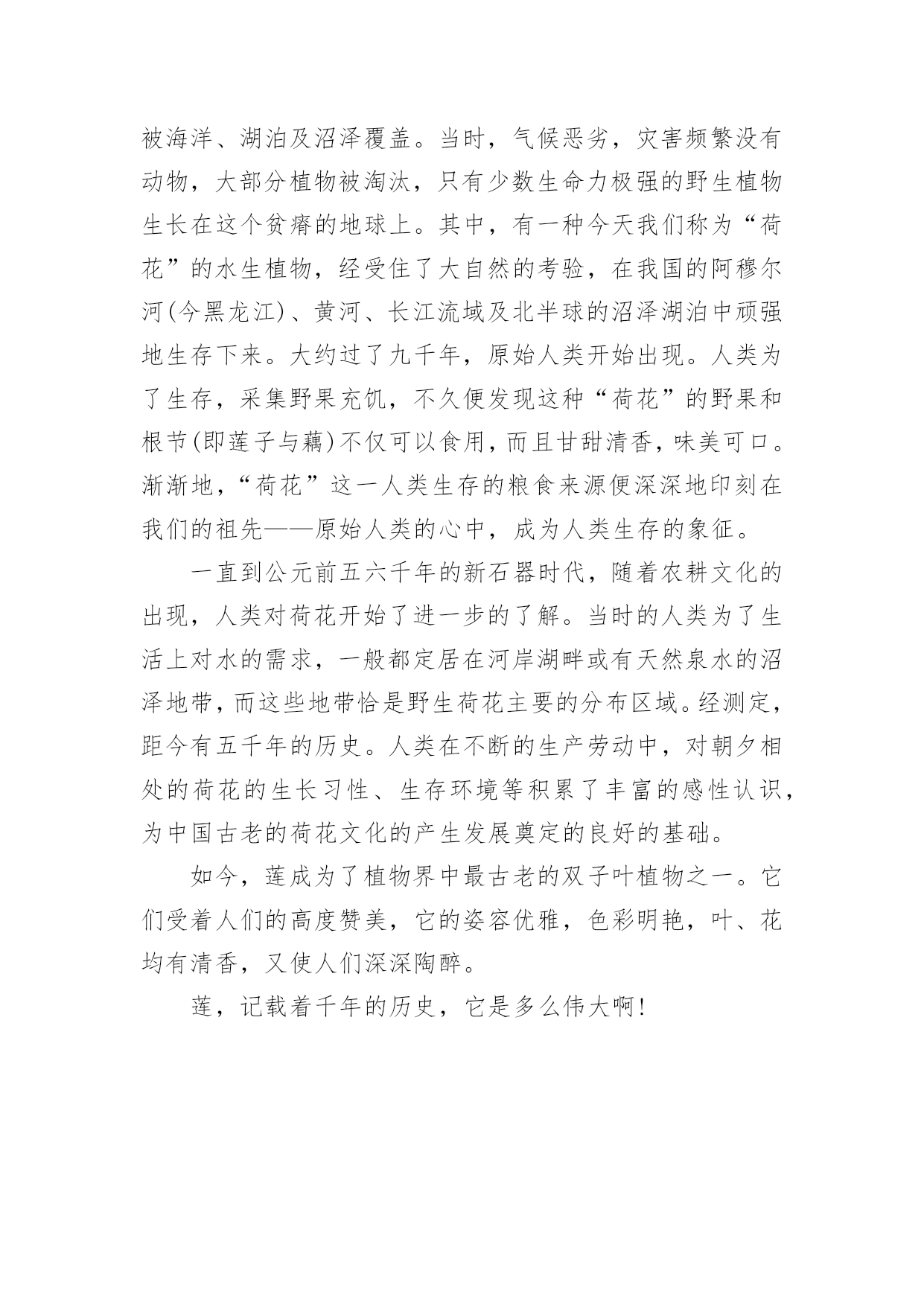 被海洋、湖泊及沼泽覆盖。当时，气候恶劣，灾害频繁没有动物，大部分植物被淘汰，只有少数生命力极强的野生植物生长在这个贫瘠的地球上。其中，有一种今天我们称为“荷花”的水生植物，经受住了大自然的考验，在我国的阿穆尔河(今黑龙江)、黄河、长江流域及北半球的沼泽湖泊中顽强地生存下来。大约过了九千年，原始人类开始出现。人类为了生存，采集野果充饥，不久便发现这种“荷花”的野果和根节(即莲子与藕)不仅可以食用，而且甘甜清香，味美可口。渐渐地，“荷花”这一人类生存的粮食来源便深深地印刻在我们的祖先——原始人类的心中，成为人类生存的象征。

一直到公元前五六千年的新石器时代，随着农耕文化的出现，人类对荷花开始了进一步的了解。当时的人类为了生活上对水的需求，一般都定居在河岸湖畔或有天然泉水的沼泽地带，而这些地带恰是野生荷花主要的分布区域。经测定，距今有五千年的历史。人类在不断的生产劳动中，对朝夕相处的荷花的生长习性、生存环境等积累了丰富的感性认识，为中国古老的荷花文化的产生发展奠定的良好的基础。

如今，莲成为了植物界中最古老的双子叶植物之一。它们受着人们的高度赞美，它的姿容优雅，色彩明艳，叶、花均有清香，又使人们深深陶醉。

莲，记载着千年的历史，它是多么伟大啊!